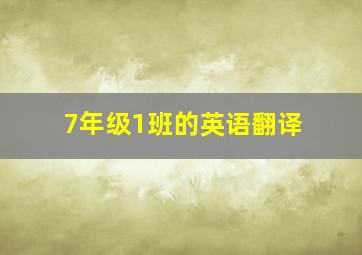 7年级1班的英语翻译